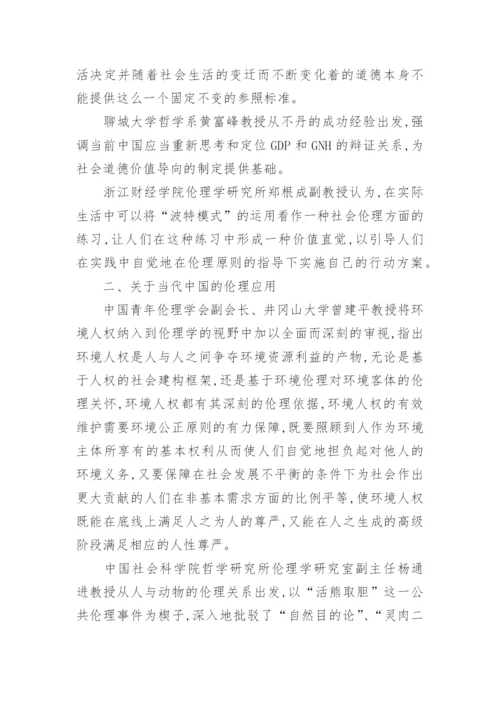 活决定并随着社会生活的变迁而不断变化着的道德本身不能提供这么一个固定不变的参照标准。

聊城大学哲学系黄富峰教授从不丹的成功经验出发，强调当前中国应当重新思考和定位 GDP 和 GNH 的辩证关系，为社会道德价值导向的制定提供基础。

浙江财经学院伦理学研究所郑根成副教授认为，在实际生活中可以将“波特模式”的运用看作一种社会伦理方面的练习，让人们在这种练习中形成一种价值直觉，以引导人们在实践中自觉地在伦理原则的指导下实施自己的行动方案。

二、关于当代中国的伦理应用

中国青年伦理学会副会长、井冈山大学曾建平教授将环境人权纳入到伦理学的视野中加以全面而深刻的审视，指出环境人权是人与人之间争夺环境资源利益的产物，无论是基于人权的社会建构框架，还是基于环境伦理对环境客体的伦理关怀，环境人权都有其深刻的伦理依据，环境人权的有效维护需要环境公正原则的有力保障，既要照顾到人作为环境主体所享有的基本权利从而使人们自觉地担负起对他人的环境义务，又要保障在社会发展不平衡的条件下为社会作出更大贡献的人们在非基本需求方面的比例平等，使环境人权既能在底线上满足人之为人的尊严，又能在人之生成的高级阶段满足相应的人性尊严。

中国社会科学院哲学研究所伦理学研究室副主任杨通进教授从人与动物的伦理关系出发，以“活熊取胆”这一公共伦理事件为楔子，深入地批驳了“自然目的论”、“灵肉二